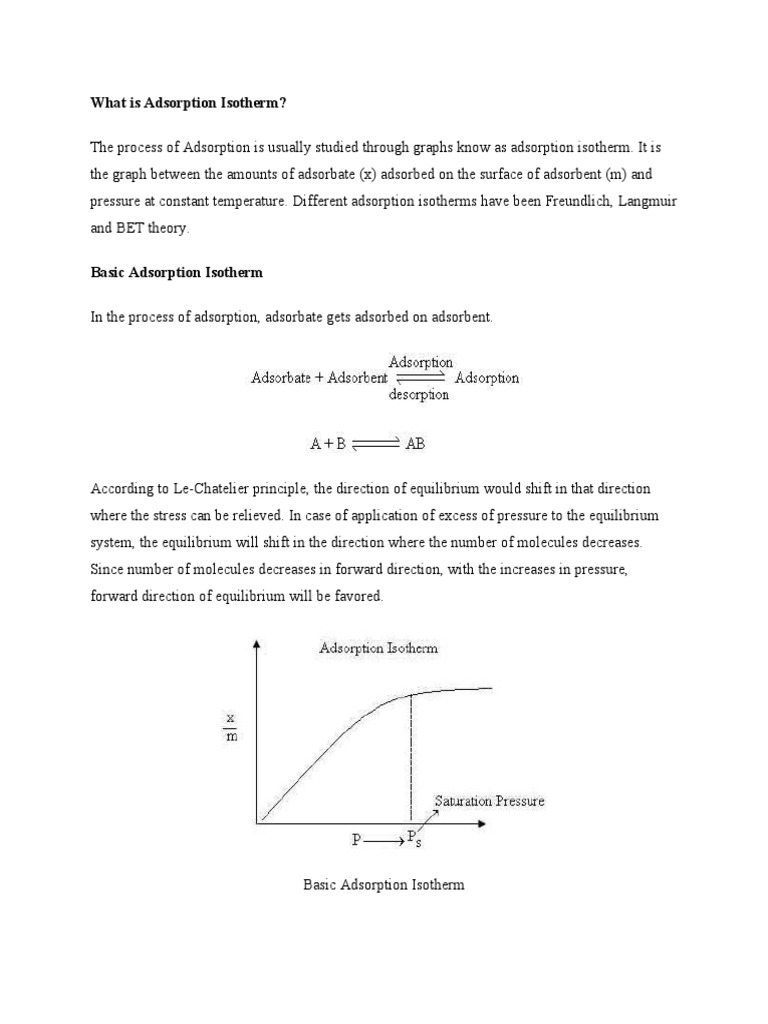 What is Adsorption Isotherm?

The process of Adsorption is usually studied through graphs know as adsorption isotherm. It is the graph between the amounts of adsorbate (x) adsorbed on the surface of adsorbent (m) and pressure at constant temperature. Different adsorption isotherms have been Freundlich, Langmuir and BET theory.

Basic Adsorption Isotherm

In the process of adsorption, adsorbate gets adsorbed on adsorbent.

$\text{Adsorbate} + \text{Adsorbent} \underset{\text{desorption}}{\overset{\text{Adsorption}}{\rightleftharpoons}} \text{Adsorption}$

$A + B \rightleftharpoons AB$

According to Le-Chatelier principle, the direction of equilibrium would shift in that direction where the stress can be relieved. In case of application of excess of pressure to the equilibrium system, the equilibrium will shift in the direction where the number of molecules decreases. Since number of molecules decreases in forward direction, with the increases in pressure, forward direction of equilibrium will be favored.

Adsorption Isotherm

$\frac{x}{m}$

Saturation Pressure

$P \longrightarrow P_s$

Basic Adsorption Isotherm